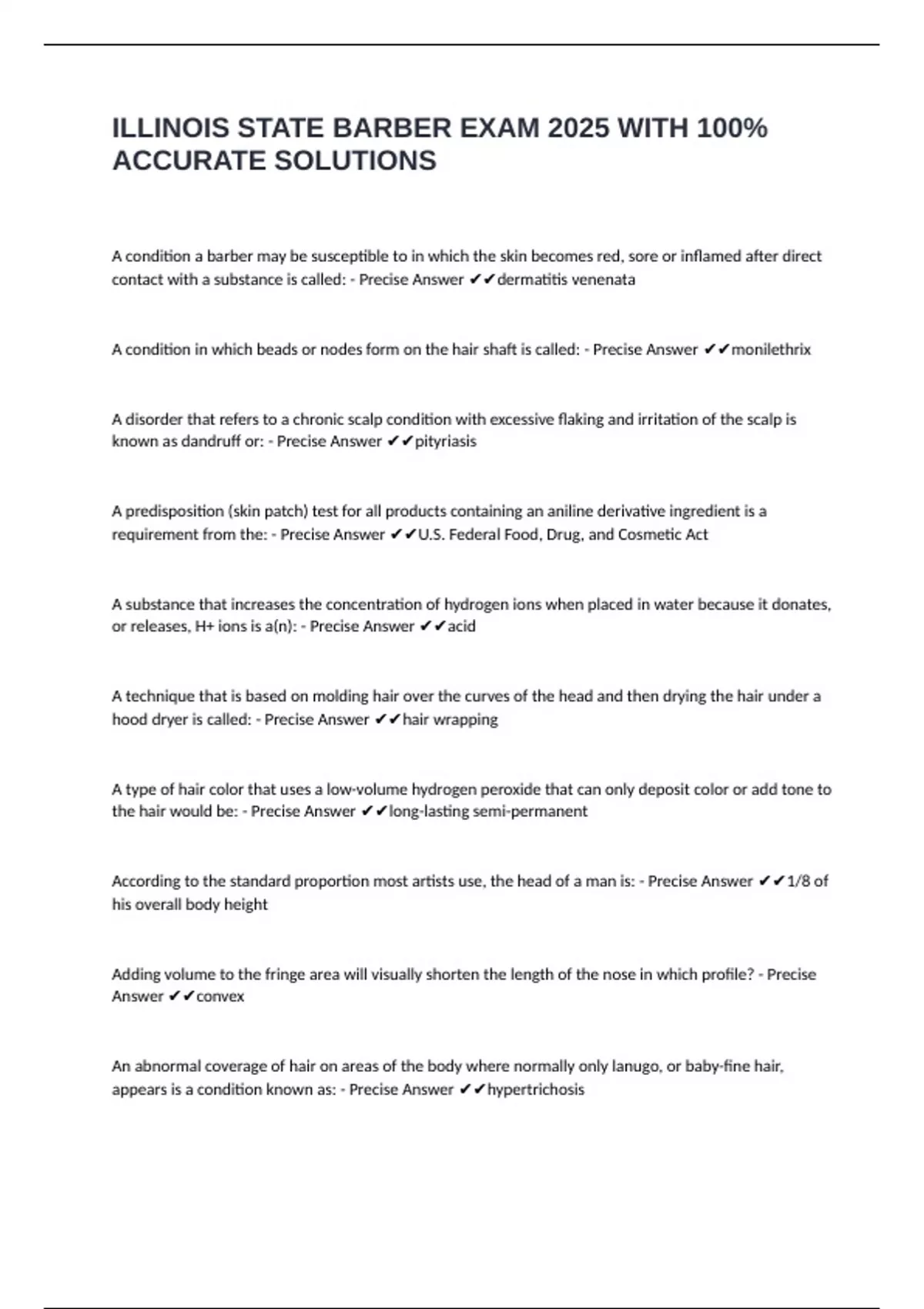 ILLINOIS STATE BARBER EXAM 2025 WITH 100% ACCURATE SOLUTIONS

A condition a barber may be susceptible to in which the skin becomes red, sore or inflamed after direct contact with a substance is called: - Precise Answer ✔✔dermatitis venenata

A condition in which beads or nodes form on the hair shaft is called: - Precise Answer ✔✔monilethrix

A disorder that refers to a chronic scalp condition with excessive flaking and irritation of the scalp is known as dandruff or: - Precise Answer ✔✔pityriasis

A predisposition (skin patch) test for all products containing an aniline derivative ingredient is a requirement from the: - Precise Answer ✔✔U.S. Federal Food, Drug, and Cosmetic Act

A substance that increases the concentration of hydrogen ions when placed in water because it donates, or releases, H+ ions is a(n): - Precise Answer ✔✔acid

A technique that is based on molding hair over the curves of the head and then drying the hair under a hood dryer is called: - Precise Answer ✔✔hair wrapping

A type of hair color that uses a low-volume hydrogen peroxide that can only deposit color or add tone to the hair would be: - Precise Answer ✔✔long-lasting semi-permanent

According to the standard proportion most artists use, the head of a man is: - Precise Answer ✔✔1/8 of his overall body height

Adding volume to the fringe area will visually shorten the length of the nose in which profile? - Precise Answer ✔✔convex

An abnormal coverage of hair on areas of the body where normally only lanugo, or baby-fine hair, appears is a condition known as: - Precise Answer ✔✔hypertrichosis